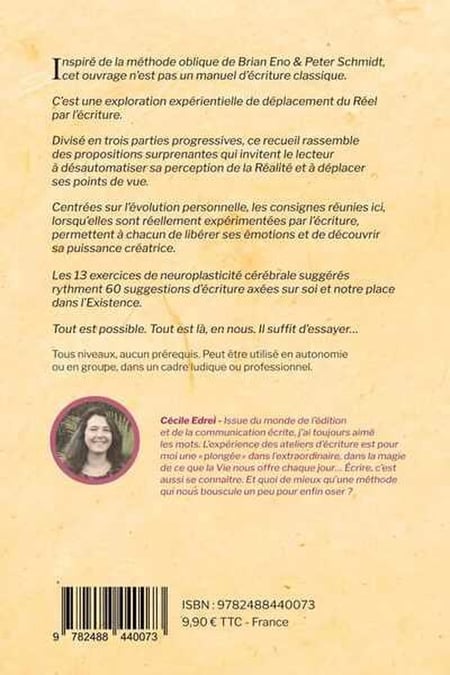 Inspiré de la méthode oblique de Brian Eno & Peter Schmidt, cet ouvrage n'est pas un manuel d'écriture classique.

C'est une exploration expérientielle de déplacement du Réel par l'écriture.

Divisé en trois parties progressives, ce recueil rassemble des propositions surprenantes qui invitent le lecteur à désautomatiser sa perception de la Réalité et à déplacer ses points de vue.

Centrées sur l'évolution personnelle, les consignes réunies ici, lorsqu'elles sont réellement expérimentées par l'écriture, permettent à chacun de libérer ses émotions et de découvrir sa puissance créatrice.

Les 13 exercices de neuroplasticité cérébrale suggérés rythment 60 suggestions d'écriture axées sur soi et notre place dans l'Existence.

Tout est possible. Tout est là, en nous. Il suffit d'essayer...

Tous niveaux, aucun prérequis. Peut être utilisé en autonomie ou en groupe, dans un cadre ludique ou professionnel.

Cécile Edrei - Issue du monde de l'édition et de la communication écrite, j'ai toujours aimé les mots. L'expérience des ateliers d'écriture est pour moi une « plongée » dans l'extraordinaire, dans la magie de ce que la Vie nous offre chaque jour... Écrire, c'est aussi se connaître. Et quoi de mieux qu'une méthode qui nous bouscule un peu pour enfin oser ?

9 782488 440073

ISBN : 9782488440073
9,90 € TTC - France